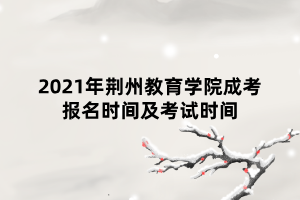 2021年荆州教育学院成考报名时间及考试时间